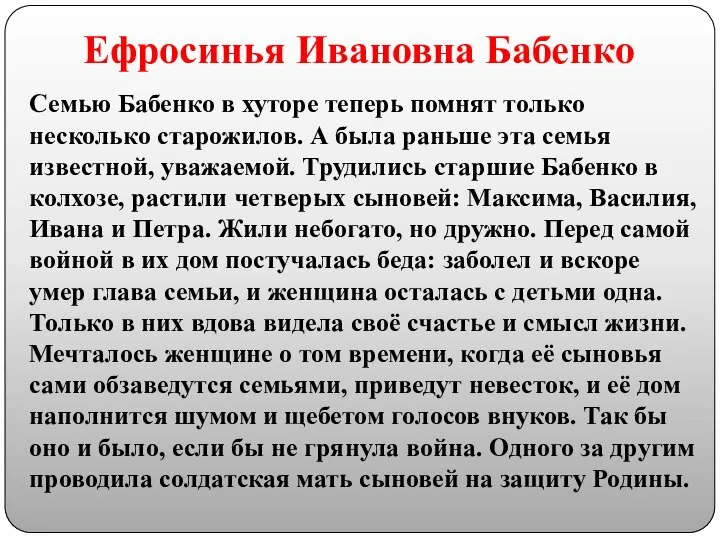 Ефросинья Ивановна Бабенко

Семью Бабенко в хуторе теперь помнят только несколько старожилов. А была раньше эта семья известной, уважаемой. Трудились старшие Бабенко в колхозе, растили четверых сыновей: Максима, Василия, Ивана и Петра. Жили небогато, но дружно. Перед самой войной в их дом постучалась беда: заболел и вскоре умер глава семьи, и женщина осталась с детьми одна. Только в них вдова видела своё счастье и смысл жизни. Мечталось женщине о том времени, когда её сыновья сами обзаведутся семьями, приведут невесток, и её дом наполнится шумом и щебетом голосов внуков. Так бы оно и было, если бы не грянула война. Одного за другим проводила солдатская мать сыновей на защиту Родины.